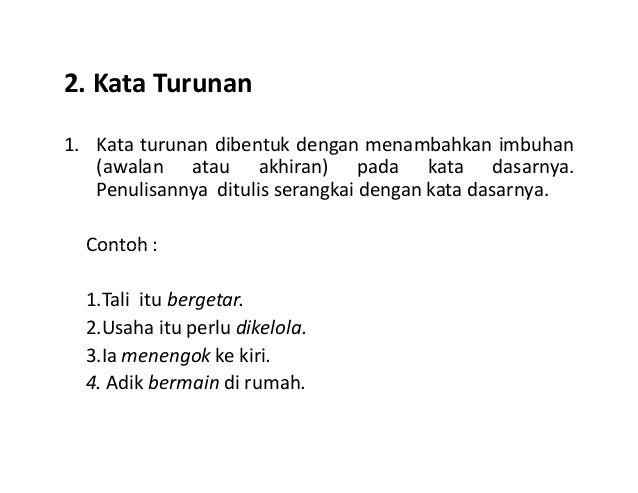 2. Kata Turunan

1. Kata turunan dibentuk dengan menambahkan imbuhan (awalan atau akhiran) pada kata dasarnya. Penulisannya ditulis serangkai dengan kata dasarnya.

Contoh :

1.Tali itu bergetar.
2.Usaha itu perlu dikelola.
3.Ia menengok ke kiri.
4. Adik bermain di rumah.